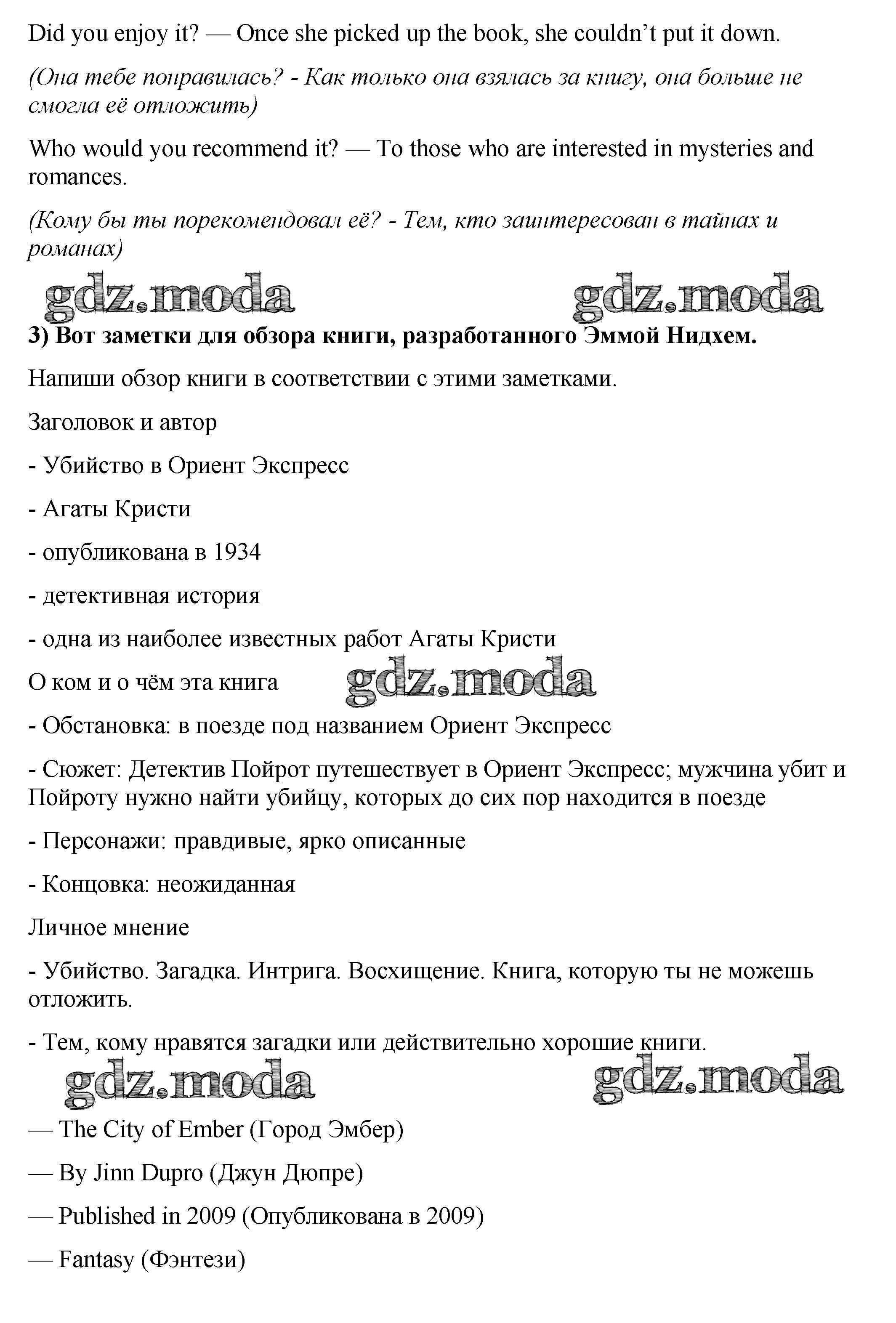 Did you enjoy it? — Once she picked up the book, she couldn't put it down.

(Она тебе понравилась? - Как только она взялась за книгу, она больше не смогла её отложить)

Who would you recommend it? — To those who are interested in mysteries and romances.

(Кому бы ты порекомендовал её? - Тем, кто заинтересован в тайнах и романах)

gdz.moda gdz.moda

3) Вот заметки для обзора книги, разработанного Эммой Нидхем.

Напиши обзор книги в соответствии с этими заметками.

Заголовок и автор

- Убийство в Ориент Экспресс

- Агаты Кристи

- опубликована в 1934

- детективная история

- одна из наиболее известных работ Агаты Кристи

О ком и о чём эта книга gdz.moda

- Обстановка: в поезде под названием Ориент Экспресс

- Сюжет: Детектив Пойрот путешествует в Ориент Экспресс; мужчина убит и Пойроту нужно найти убийцу, которых до сих пор находится в поезде

- Персонажи: правдивые, ярко описанные

- Концовка: неожиданная

Личное мнение

- Убийство. Загадка. Интрига. Восхищение. Книга, которую ты не можешь отложить.

- Тем, кому нравятся загадки или действительно хорошие книги.

gdz.moda gdz.moda

— The City of Ember (Город Эмбер)

— By Jinn Dupro (Джун Дюпре)

— Published in 2009 (Опубликована в 2009)

— Fantasy (Фэнтези)